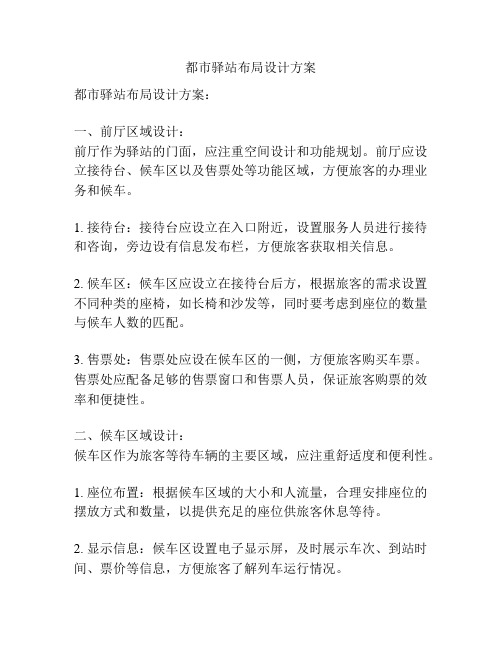 都市驿站布局设计方案

都市驿站布局设计方案：

一、前厅区域设计：
前厅作为驿站的门面，应注重空间设计和功能规划。前厅应设立接待台、候车区以及售票处等功能区域，方便旅客的办理业务和候车。

1. 接待台：接待台应设立在入口附近，设置服务人员进行接待和咨询，旁边设有信息发布栏，方便旅客获取相关信息。

2. 候车区：候车区应设立在接待台后方，根据旅客的需求设置不同种类的座椅，如长椅和沙发等，同时要考虑到座位的数量与候车人数的匹配。

3. 售票处：售票处应设在候车区的一侧，方便旅客购买车票。售票处应配备足够的售票窗口和售票人员，保证旅客购票的效率和便捷性。

二、候车区域设计：
候车区作为旅客等待车辆的主要区域，应注重舒适度和便利性。

1. 座位布置：根据候车区域的大小和人流量，合理安排座位的摆放方式和数量，以提供充足的座位供旅客休息等待。

2. 显示信息：候车区设置电子显示屏，及时展示车次、到站时间、票价等信息，方便旅客了解列车运行情况。